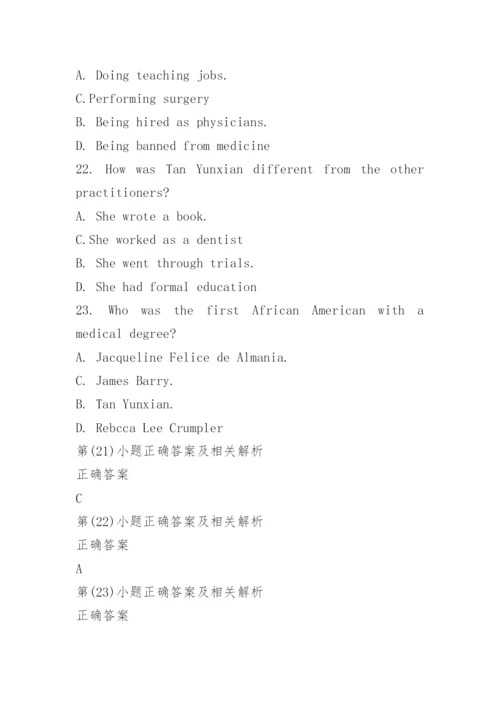 A. Doing teaching jobs.
C.Performing surgery
B. Being hired as physicians.
D. Being banned from medicine
22. How was Tan Yunxian different from the other practitioners?
A. She wrote a book.
C.She worked as a dentist
B. She went through trials.
D. She had formal education
23. Who was the first African American with a medical degree?
A. Jacqueline Felice de Almania.
C. James Barry.
B. Tan Yunxian.
D. Rebcca Lee Crumpler
第(21)小题正确答案及相关解析
正确答案
C
第(22)小题正确答案及相关解析
正确答案
A
第(23)小题正确答案及相关解析
正确答案